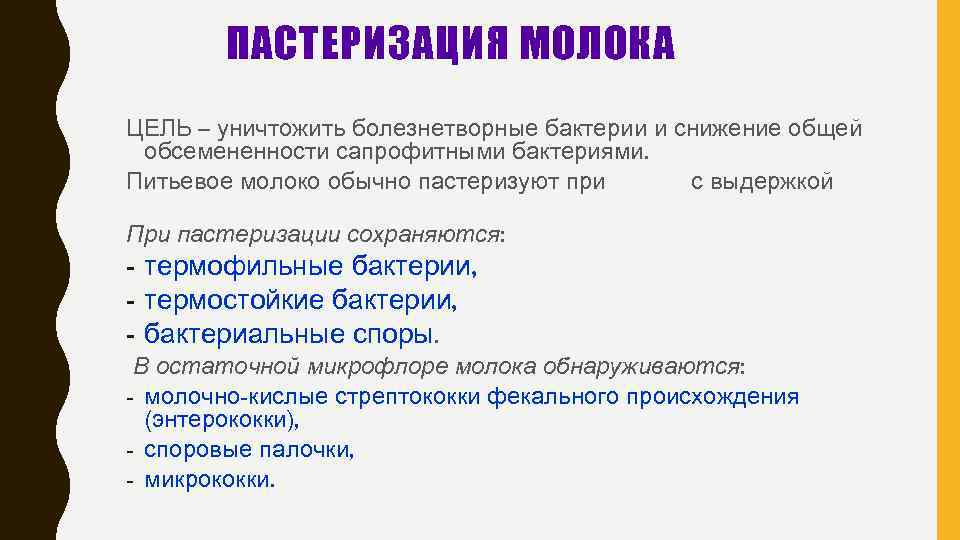 ПАСТЕРИЗАЦИЯ МОЛОКА

ЦЕЛЬ – уничтожить болезнетворные бактерии и снижение общей обсемененности сапрофитными бактериями.
Питьевое молоко обычно пастеризуют при с выдержкой

При пастеризации сохраняются:
- термофильные бактерии,
- термостойкие бактерии,
- бактериальные споры.

В остаточной микрофлоре молока обнаруживаются:
- молочно-кислые стрептококки фекального происхождения (энтерококки),
- споровые палочки,
- микрококки.